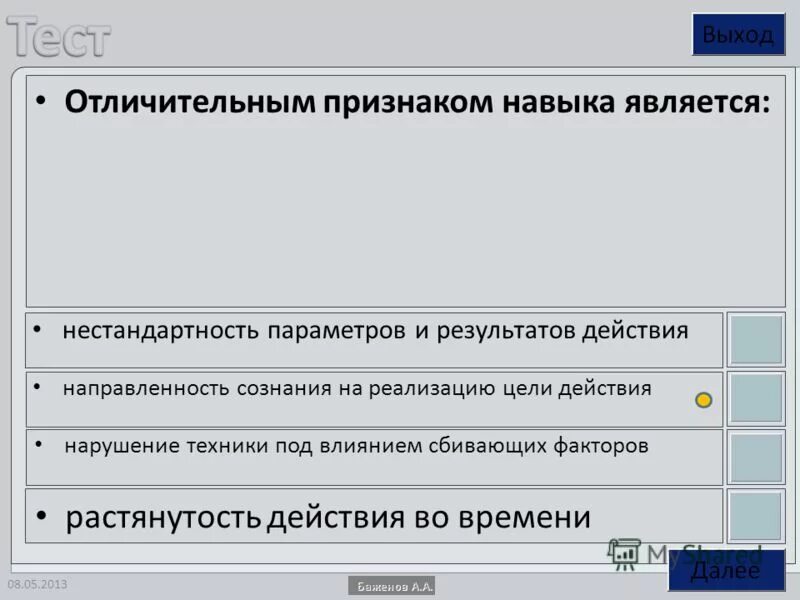 Тест

Выход

• Отличительным признаком навыка является:

• нестандартность параметров и результатов действия

• направленность сознания на реализацию цели действия

• нарушение техники под влиянием сбивающих факторов

• растянутость действия во времени

MyShared

Далее

08.05.2013

Баженов А.А.